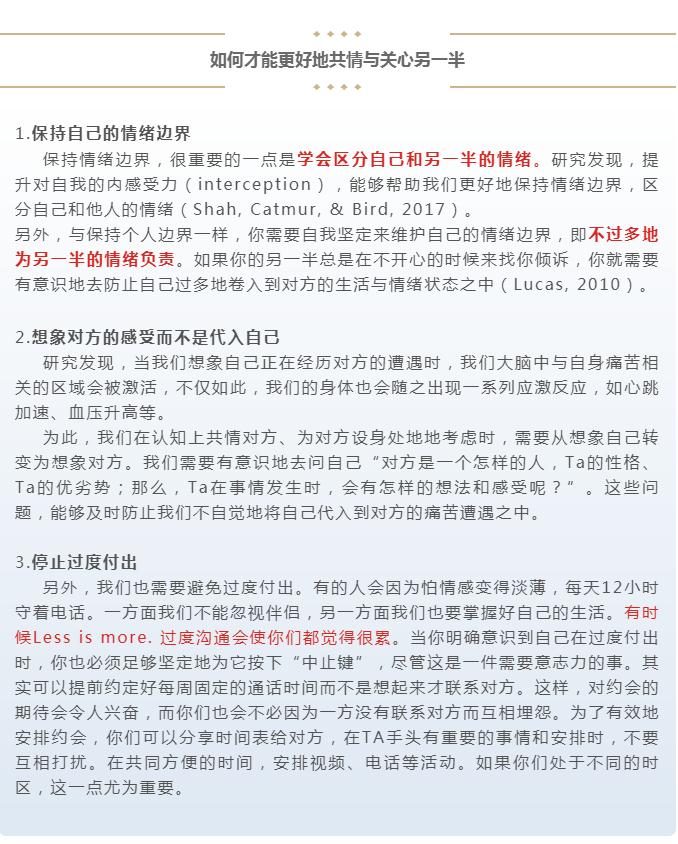 如何才能更好地共情与关心另一半

1.保持自己的情绪边界

保持情绪边界，很重要的一点是学会区分自己和另一半的情绪。研究发现，提升对自我的内感受力（interception），能够帮助我们更好地保持情绪边界，区分自己和他人的情绪（Shah, Catmur, & Bird, 2017）。

另外，与保持个人边界一样，你需要自我坚定来维护自己的情绪边界，即不过多地为另一半的情绪负责。如果你的另一半总是在不开心的时候来找你倾诉，你就需要有意识地去防止自己过多地卷入到对方的生活与情绪状态之中（Lucas, 2010）。

2.想象对方的感受而不是代入自己

研究发现，当我们想象自己正在经历对方的遭遇时，我们大脑中与自身痛苦相关的区域会被激活，不仅如此，我们的身体也会随之出现一系列应激反应，如心跳加速、血压升高等。

为此，我们在认知上共情对方、为对方设身处地地考虑时，需要从想象自己转变为想象对方。我们需要有意识地去问自己“对方是一个怎样的人，Ta的性格、Ta的优劣势；那么，Ta在事情发生时，会有怎样的想法和感受呢？”。这些问题，能够及时防止我们不自觉地将自己代入到对方的痛苦遭遇之中。

3.停止过度付出

另外，我们也需要避免过度付出。有的人会因为怕情感变得淡薄，每天12小时守着电话。一方面我们不能忽视伴侣，另一方面我们也要掌握好自己的生活。有时候Less is more. 过度沟通会使你们都觉得很累。当你明确意识到自己在过度付出时，你也必须足够坚定地为它按下“中止键”，尽管这是一件需要意志力的事。其实可以提前约定好每周固定的通话时间而不是想起来才联系对方。这样，对约会的期待会令人兴奋，而你们也会不必因为一方没有联系对方而互相埋怨。为了有效地安排约会，你们可以分享时间表给对方，在TA手头有重要的事情和安排时，不要互相打扰。在共同方便的时间，安排视频、电话等活动。如果你们处于不同的时区，这一点尤为重要。